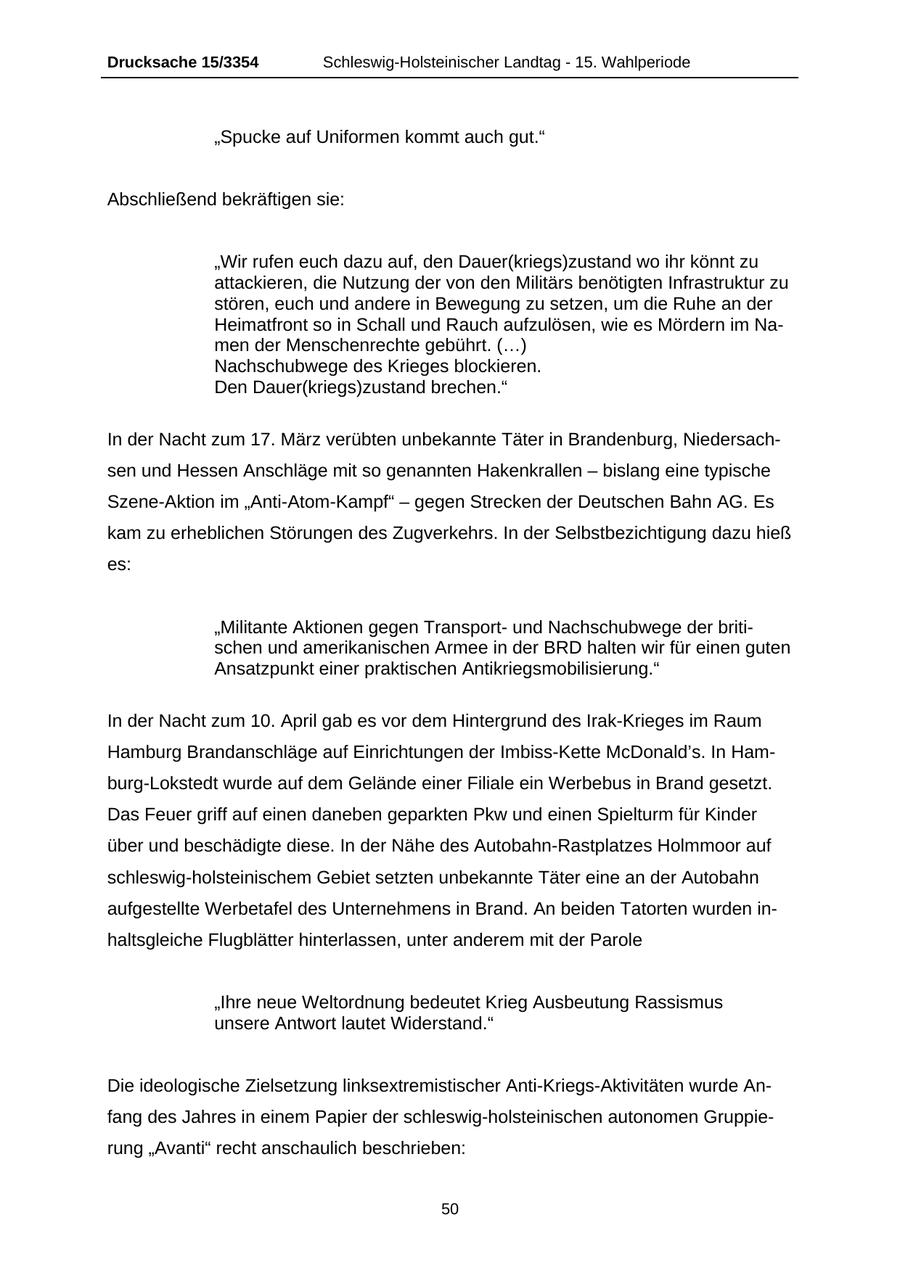 Drucksache 15/3354 Schleswig-Holsteinischer Landtag - 15. Wahlperiode

„Spucke auf Uniformen kommt auch gut.“

Abschließend bekräftigen sie:

„Wir rufen euch dazu auf, den Dauer(kriegs)zustand wo ihr könnt zu attackieren, die Nutzung der von den Militärs benötigten Infrastruktur zu stören, euch und andere in Bewegung zu setzen, um die Ruhe an der Heimatfront so in Schall und Rauch aufzulösen, wie es Mördern im Namen der Menschenrechte gebührt. (…)
Nachschubwege des Krieges blockieren.
Den Dauer(kriegs)zustand brechen.“

In der Nacht zum 17. März verübten unbekannte Täter in Brandenburg, Niedersachsen und Hessen Anschläge mit so genannten Hakenkrallen – bislang eine typische Szene-Aktion im „Anti-Atom-Kampf“ – gegen Strecken der Deutschen Bahn AG. Es kam zu erheblichen Störungen des Zugverkehrs. In der Selbstbezichtigung dazu hieß es:

„Militante Aktionen gegen Transport- und Nachschubwege der britischen und amerikanischen Armee in der BRD halten wir für einen guten Ansatzpunkt einer praktischen Antikriegsmobilisierung.“

In der Nacht zum 10. April gab es vor dem Hintergrund des Irak-Krieges im Raum Hamburg Brandanschläge auf Einrichtungen der Imbiss-Kette McDonald’s. In Hamburg-Lokstedt wurde auf dem Gelände einer Filiale ein Werbebus in Brand gesetzt. Das Feuer griff auf einen daneben geparkten Pkw und einen Spielturm für Kinder über und beschädigte diese. In der Nähe des Autobahn-Rastplatzes Holmmoor auf schleswig-holsteinischem Gebiet setzten unbekannte Täter eine an der Autobahn aufgestellte Werbetafel des Unternehmens in Brand. An beiden Tatorten wurden inhaltsgleiche Flugblätter hinterlassen, unter anderem mit der Parole

„Ihre neue Weltordnung bedeutet Krieg Ausbeutung Rassismus
unsere Antwort lautet Widerstand.“

Die ideologische Zielsetzung linksextremistischer Anti-Kriegs-Aktivitäten wurde Anfang des Jahres in einem Papier der schleswig-holsteinischen autonomen Gruppierung „Avanti“ recht anschaulich beschrieben:

50